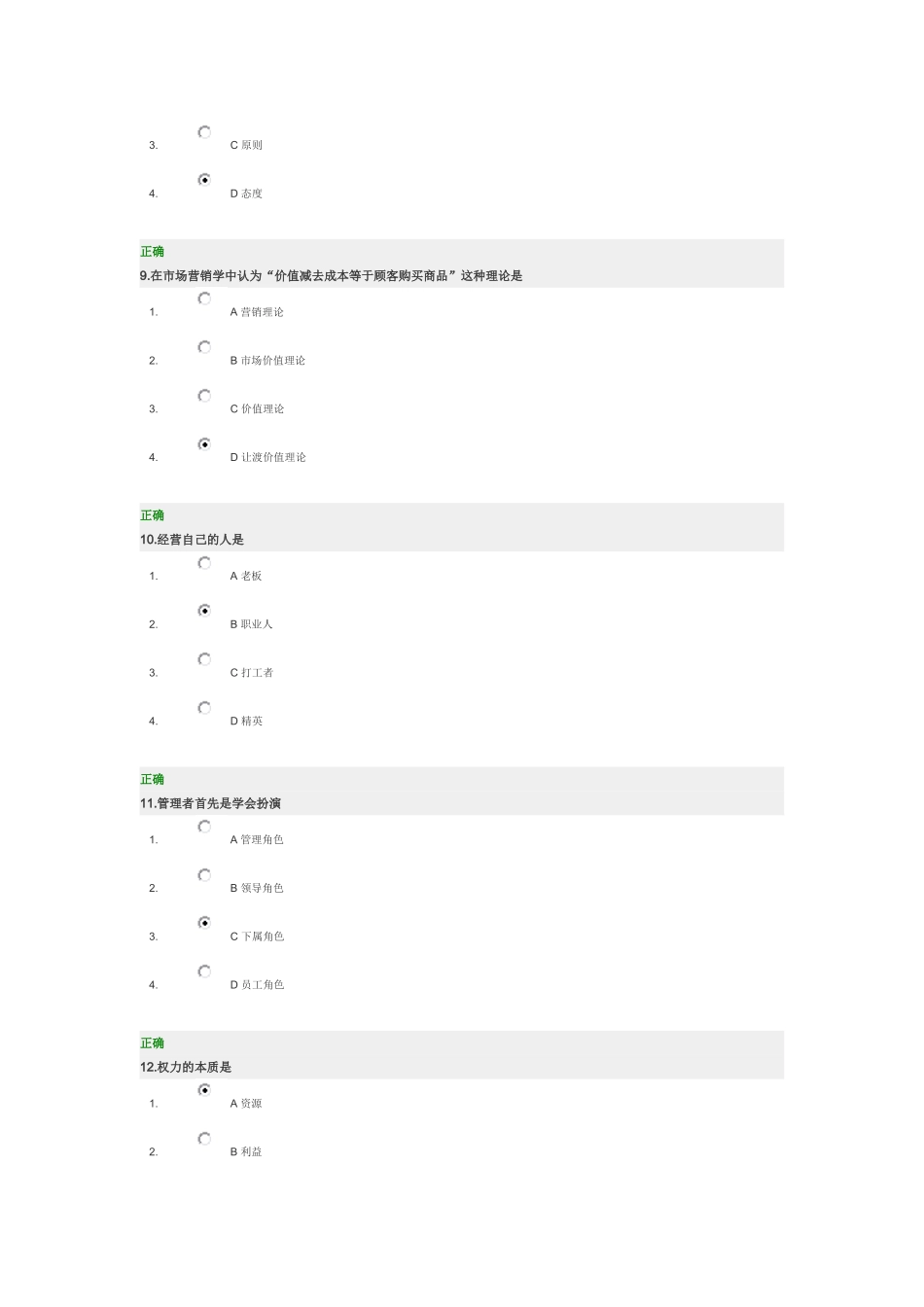 3. C 原则

4. D 态度

正确
9.在市场营销学中认为“价值减去成本等于顾客购买商品”这种理论是

1. A 营销理论

2. B 市场价值理论

3. C 价值理论

4. D 让渡价值理论

正确
10.经营自己的人是

1. A 老板

2. B 职业人

3. C 打工者

4. D 精英

正确
11.管理者首先是学会扮演

1. A 管理角色

2. B 领导角色

3. C 下属角色

4. D 员工角色

正确
12.权力的本质是

1. A 资源

2. B 利益